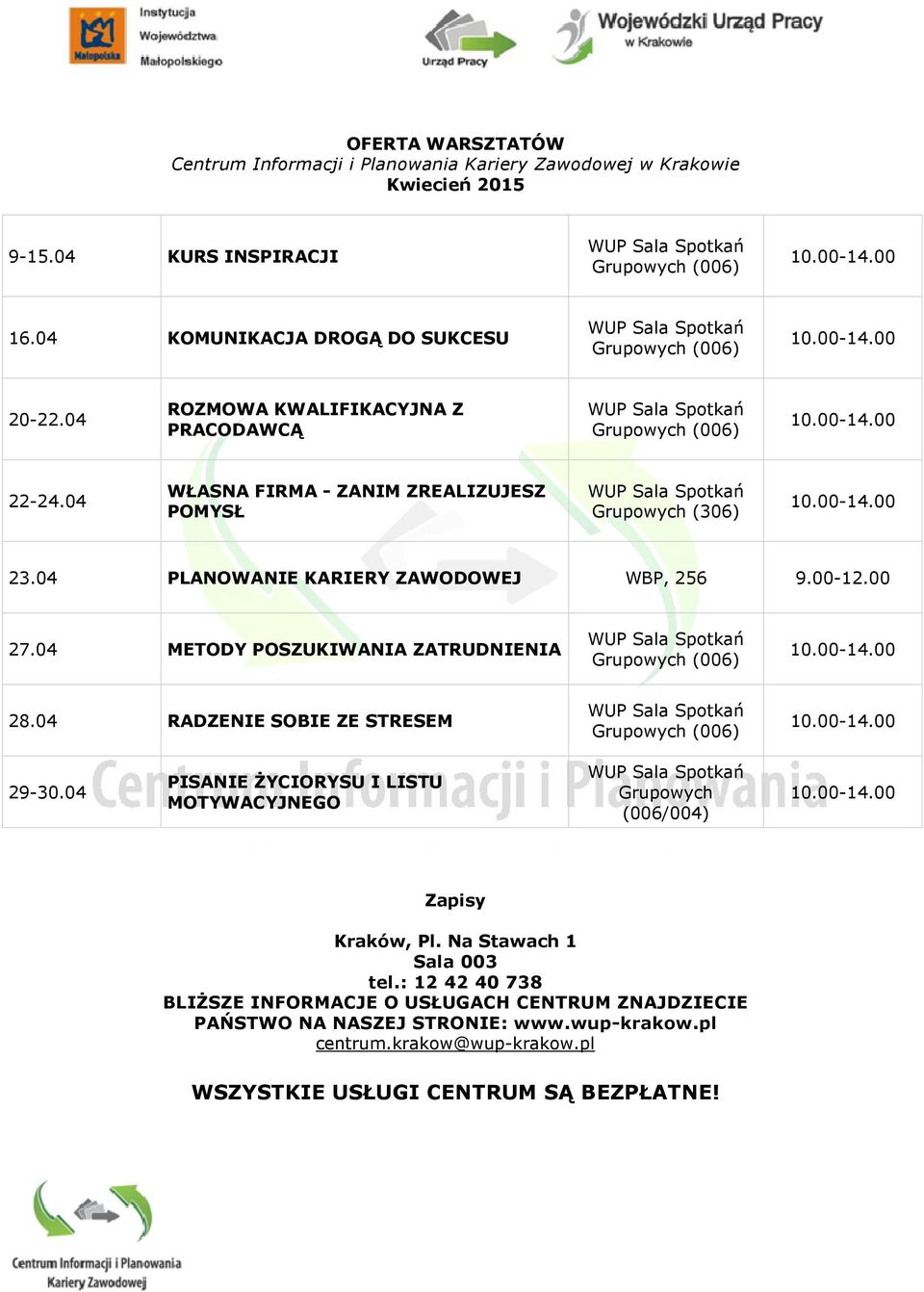 Małopolska Instytucja Województwa Małopolskiego

Urząd Pracy

Wojewódzki Urząd Pracy w Krakowie

OFERTA WARSZTATÓW
Centrum Informacji i Planowania Kariery Zawodowej w Krakowie
Kwiecień 2015

| 9-15.04 | KURS INSPIRACJI | WUP Sala Spotkań Grupowych (006) | 10.00-14.00 |
|---|---|---|---|
| 16.04 | KOMUNIKACJA DROGĄ DO SUKCESU | WUP Sala Spotkań Grupowych (006) | 10.00-14.00 |
| 20-22.04 | ROZMOWA KWALIFIKACYJNA Z PRACODAWCĄ | WUP Sala Spotkań Grupowych (006) | 10.00-14.00 |
| 22-24.04 | WŁASNA FIRMA - ZANIM ZREALIZUJESZ POMYSŁ | WUP Sala Spotkań Grupowych (306) | 10.00-14.00 |
| 23.04 | PLANOWANIE KARIERY ZAWODOWEJ | WBP, 256 | 9.00-12.00 |
| 27.04 | METODY POSZUKIWANIA ZATRUDNIENIA | WUP Sala Spotkań Grupowych (006) | 10.00-14.00 |
| 28.04 | RADZENIE SOBIE ZE STRESEM | WUP Sala Spotkań Grupowych (006) | 10.00-14.00 |
| 29-30.04 | PISANIE ŻYCIORYSU I LISTU MOTYWACYJNEGO | WUP Sala Spotkań Grupowych (006/004) | 10.00-14.00 |

Centrum Informacji i Planowania

Zapisy

Kraków, Pl. Na Stawach 1
Sala 003
tel.: 12 42 40 738
BLIŻSZE INFORMACJE O USŁUGACH CENTRUM ZNAJDZIECIE PAŃSTWO NA NASZEJ STRONIE: www.wup-krakow.pl
centrum.krakow@wup-krakow.pl

WSZYSTKIE USŁUGI CENTRUM SĄ BEZPŁATNE!

Centrum Informacji i Planowania Kariery Zawodowej